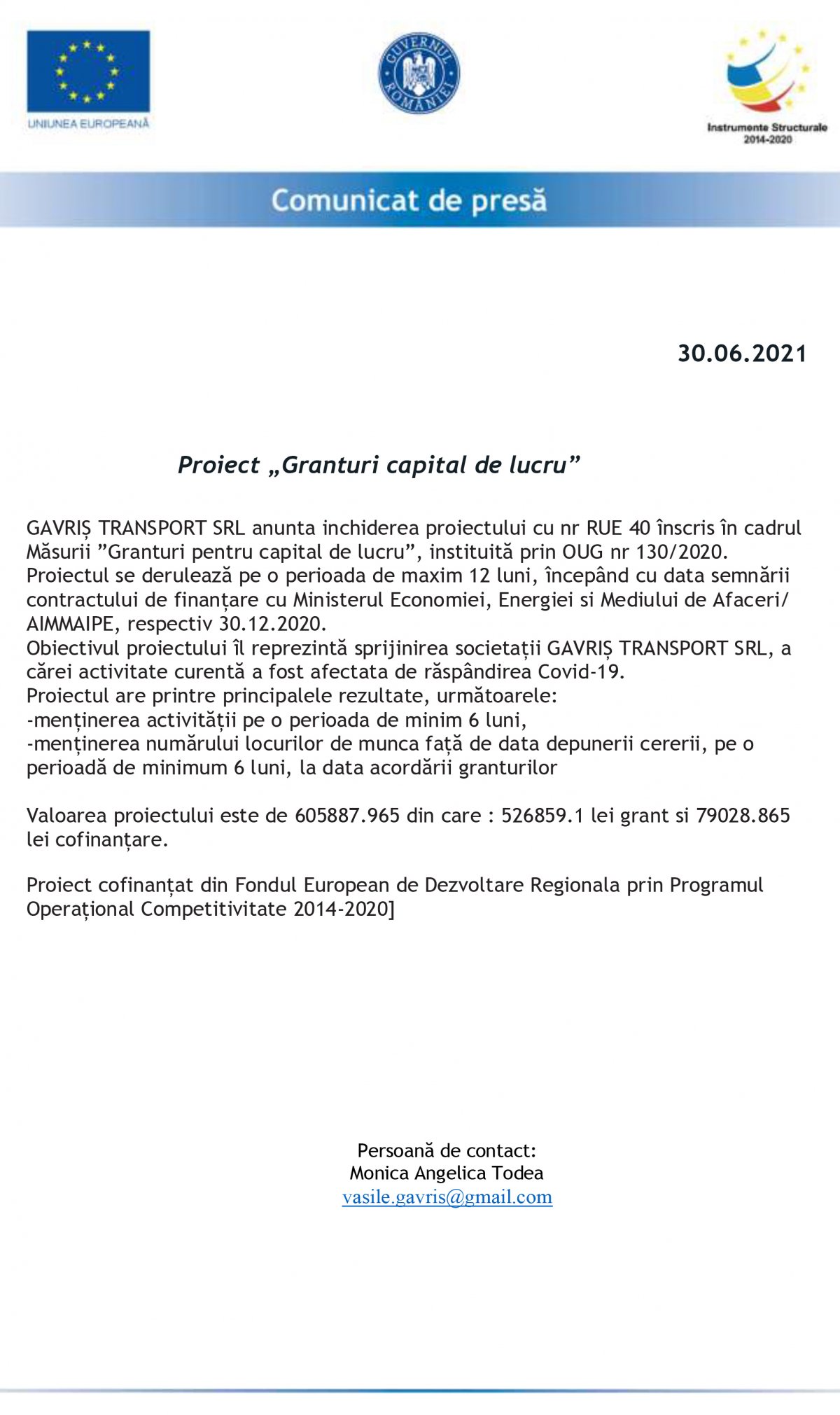 UNIUNEA EUROPEANĂ

GUVERNUL ROMÂNIEI

Instrumente Structurale 2014-2020

Comunicat de presă

30.06.2021

Proiect „Granturi capital de lucru”

GAVRIȘ TRANSPORT SRL anunta inchiderea proiectului cu nr RUE 40 înscris în cadrul Măsurii ”Granturi pentru capital de lucru”, instituită prin OUG nr 130/2020. Proiectul se derulează pe o perioada de maxim 12 luni, începând cu data semnării contractului de finanțare cu Ministerul Economiei, Energiei si Mediului de Afaceri/ AIMMAIPE, respectiv 30.12.2020.
Obiectivul proiectului îl reprezintă sprijinirea societații GAVRIȘ TRANSPORT SRL, a cărei activitate curentă a fost afectata de răspândirea Covid-19.
Proiectul are printre principalele rezultate, următoarele:
-menținerea activității pe o perioada de minim 6 luni,
-menținerea numărului locurilor de munca față de data depunerii cererii, pe o perioadă de minimum 6 luni, la data acordării granturilor

Valoarea proiectului este de 605887.965 din care : 526859.1 lei grant si 79028.865 lei cofinanțare.

Proiect cofinanțat din Fondul European de Dezvoltare Regionala prin Programul Operațional Competitivitate 2014-2020]

Persoană de contact:
Monica Angelica Todea
vasile.gavris@gmail.com